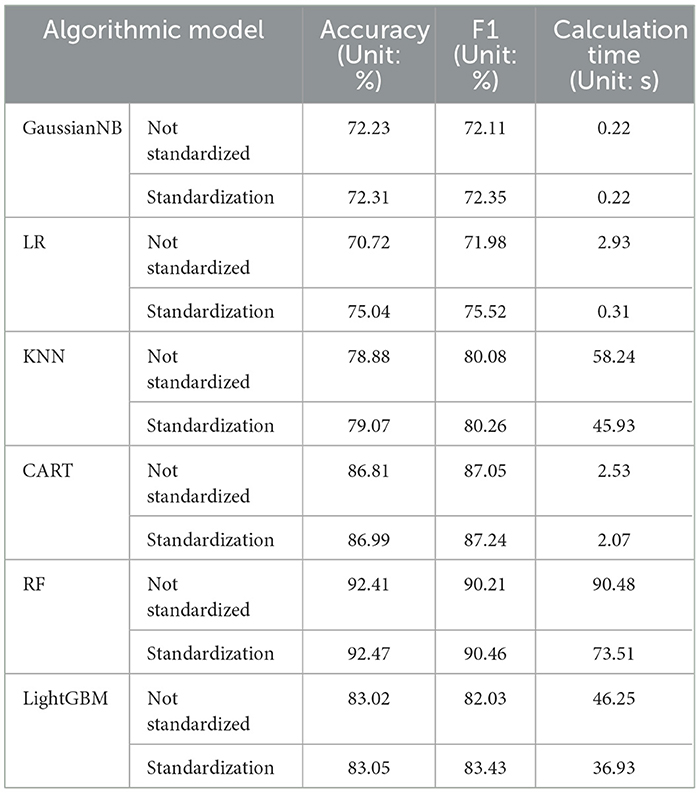 | Algorithmic model | | Accuracy (Unit: %) | F1 (Unit: %) | Calculation time (Unit: s) |
|---|---|---|---|---|
| GaussianNB | Not standardized | 72.23 | 72.11 | 0.22 |
| | Standardization | 72.31 | 72.35 | 0.22 |
| LR | Not standardized | 70.72 | 71.98 | 2.93 |
| | Standardization | 75.04 | 75.52 | 0.31 |
| KNN | Not standardized | 78.88 | 80.08 | 58.24 |
| | Standardization | 79.07 | 80.26 | 45.93 |
| CART | Not standardized | 86.81 | 87.05 | 2.53 |
| | Standardization | 86.99 | 87.24 | 2.07 |
| RF | Not standardized | 92.41 | 90.21 | 90.48 |
| | Standardization | 92.47 | 90.46 | 73.51 |
| LightGBM | Not standardized | 83.02 | 82.03 | 46.25 |
| | Standardization | 83.05 | 83.43 | 36.93 |